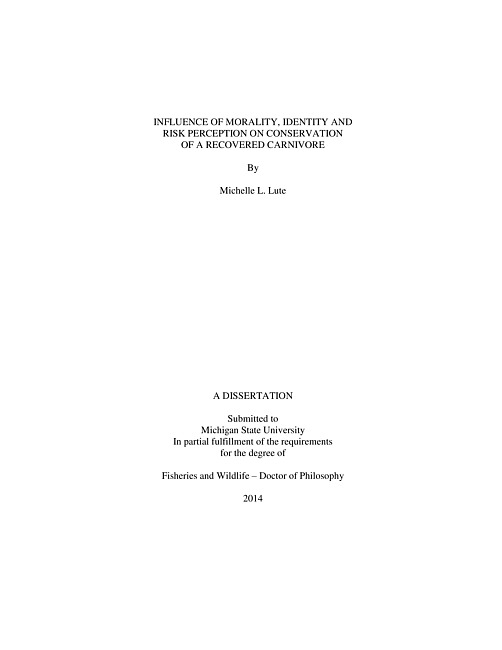 INFLUENCE OF MORALITY, IDENTITY AND
RISK PERCEPTION ON CONSERVATION
OF A RECOVERED CARNIVORE

By

Michelle L. Lute

A DISSERTATION

Submitted to
Michigan State University
In partial fulfillment of the requirements
for the degree of

Fisheries and Wildlife – Doctor of Philosophy

2014